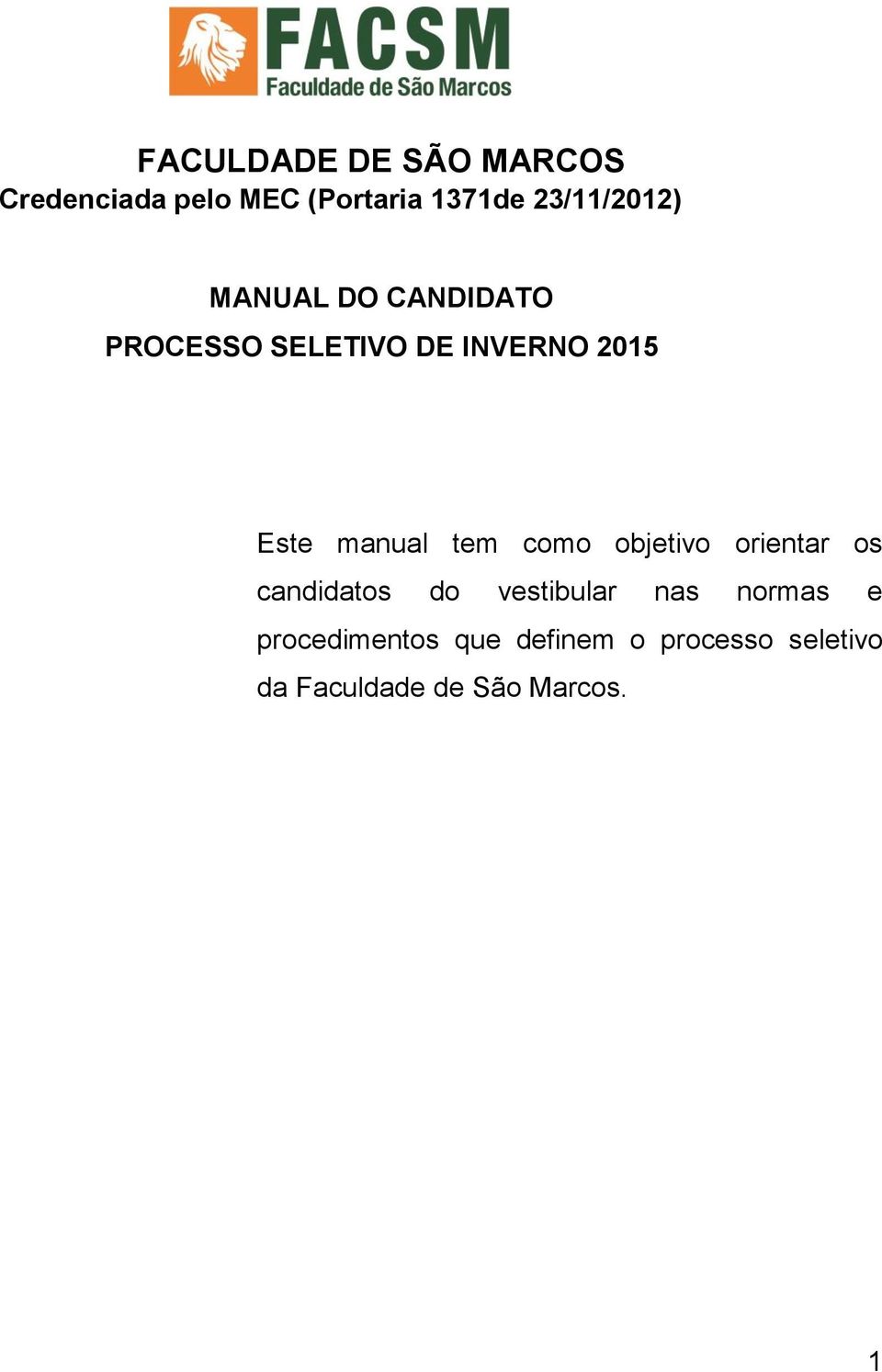 FACSM
Faculdade de São Marcos

FACULDADE DE SÃO MARCOS
Credenciada pelo MEC (Portaria 1371de 23/11/2012)

MANUAL DO CANDIDATO
PROCESSO SELETIVO DE INVERNO 2015

Este manual tem como objetivo orientar os candidatos do vestibular nas normas e procedimentos que definem o processo seletivo da Faculdade de São Marcos.

1